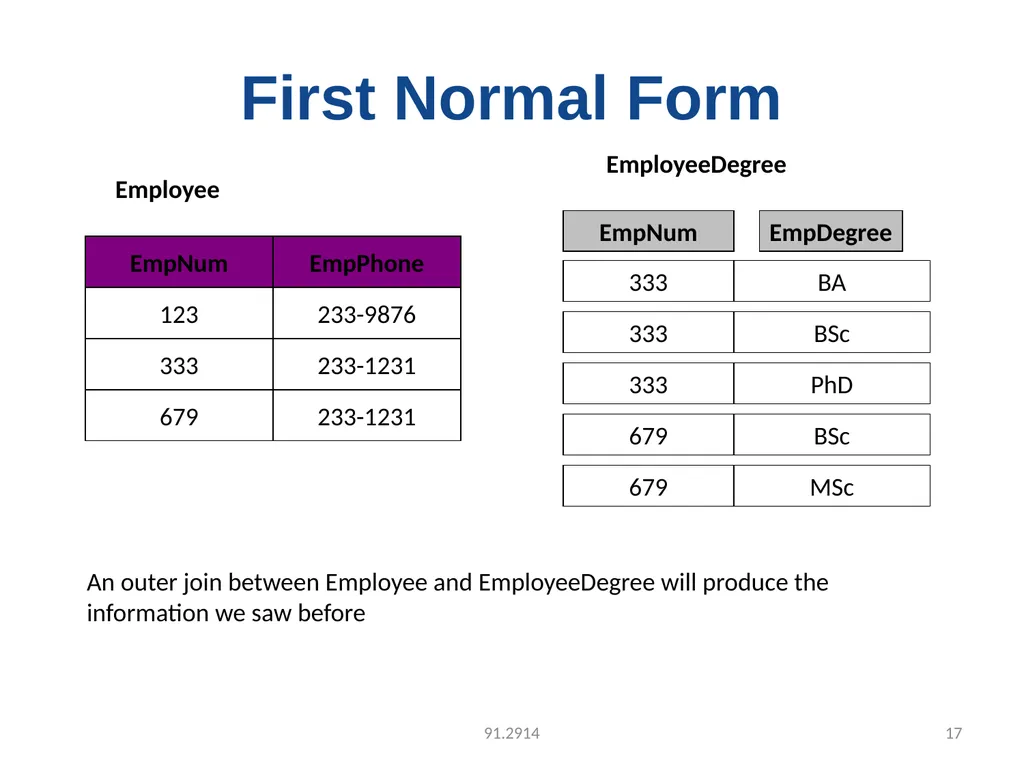 First Normal Form

Employee

| EmpNum | EmpPhone |
|---|---|
| 123 | 233-9876 |
| 333 | 233-1231 |
| 679 | 233-1231 |

EmployeeDegree

| EmpNum | EmpDegree |
|---|---|
| 333 | BA |
| 333 | BSc |
| 333 | PhD |
| 679 | BSc |
| 679 | MSc |

An outer join between Employee and EmployeeDegree will produce the information we saw before

91.2914

17